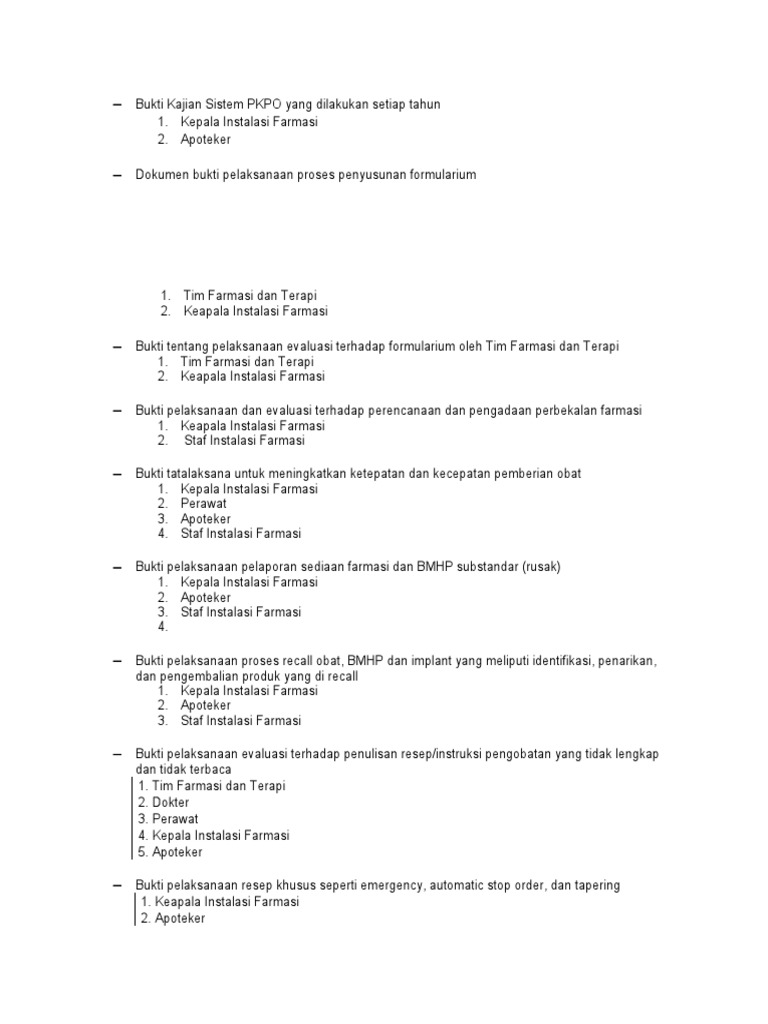 – Bukti Kajian Sistem PKPO yang dilakukan setiap tahun
1. Kepala Instalasi Farmasi
2. Apoteker

– Dokumen bukti pelaksanaan proses penyusunan formularium

1. Tim Farmasi dan Terapi
2. Keapala Instalasi Farmasi

– Bukti tentang pelaksanaan evaluasi terhadap formularium oleh Tim Farmasi dan Terapi
1. Tim Farmasi dan Terapi
2. Keapala Instalasi Farmasi

– Bukti pelaksanaan dan evaluasi terhadap perencanaan dan pengadaan perbekalan farmasi
1. Keapala Instalasi Farmasi
2. Staf Instalasi Farmasi

– Bukti tatalaksana untuk meningkatkan ketepatan dan kecepatan pemberian obat
1. Kepala Instalasi Farmasi
2. Perawat
3. Apoteker
4. Staf Instalasi Farmasi

– Bukti pelaksanaan pelaporan sediaan farmasi dan BMHP substandar (rusak)
1. Kepala Instalasi Farmasi
2. Apoteker
3. Staf Instalasi Farmasi
4.

– Bukti pelaksanaan proses recall obat, BMHP dan implant yang meliputi identifikasi, penarikan, dan pengembalian produk yang di recall
1. Kepala Instalasi Farmasi
2. Apoteker
3. Staf Instalasi Farmasi

– Bukti pelaksanaan evaluasi terhadap penulisan resep/instruksi pengobatan yang tidak lengkap dan tidak terbaca
1. Tim Farmasi dan Terapi
2. Dokter
3. Perawat
4. Kepala Instalasi Farmasi
5. Apoteker

– Bukti pelaksanaan resep khusus seperti emergency, automatic stop order, dan tapering
1. Keapala Instalasi Farmasi
2. Apoteker